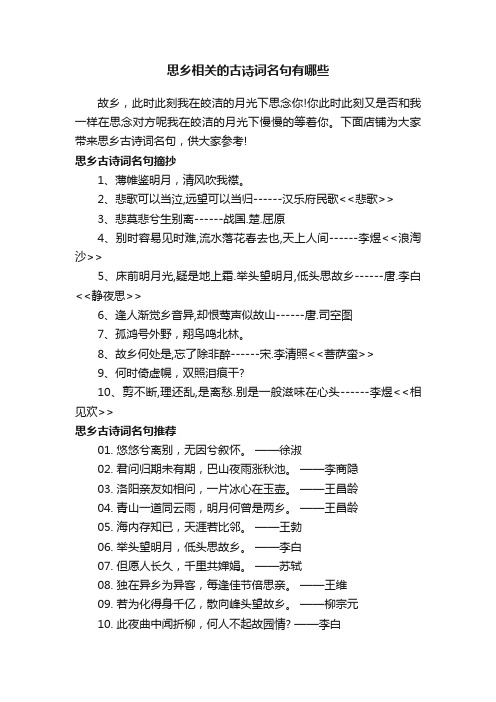 思乡相关的古诗词名句有哪些

故乡，此时此刻我在皎洁的月光下思念你!你此时此刻又是否和我一样在思念对方呢我在皎洁的月光下慢慢的等着你。下面店铺为大家带来思乡古诗词名句，供大家参考!

思乡古诗词名句摘抄

1、薄帷鉴明月，清风吹我襟。

2、悲歌可以当泣,远望可以当归------汉乐府民歌<<悲歌>>

3、悲莫悲兮生别离------战国.楚.屈原

4、别时容易见时难,流水落花春去也,天上人间------李煜<<浪淘沙>>

5、床前明月光,疑是地上霜.举头望明月,低头思故乡------唐.李白<<静夜思>>

6、逢人渐觉乡音异,却恨莺声似故山------唐.司空图

7、孤鸿号外野，翔鸟鸣北林。

8、故乡何处是,忘了除非醉------宋.李清照<<菩萨蛮>>

9、何时倚虚幌，双照泪痕干?

10、剪不断,理还乱,是离愁.别是一般滋味在心头------李煜<<相见欢>>

思乡古诗词名句推荐

01. 悠悠兮离别，无因兮叙怀。 ——徐淑

02. 君问归期未有期，巴山夜雨涨秋池。 ——李商隐

03. 洛阳亲友如相问，一片冰心在玉壶。 ——王昌龄

04. 青山一道同云雨，明月何曾是两乡。 ——王昌龄

05. 海内存知已，天涯若比邻。 ——王勃

06. 举头望明月，低头思故乡。 ——李白

07. 但愿人长久，千里共婵娟。 ——苏轼

08. 独在异乡为异客，每逢佳节倍思亲。 ——王维

09. 若为化得身千亿，散向峰头望故乡。 ——柳宗元

10. 此夜曲中闻折柳，何人不起故园情? ——李白